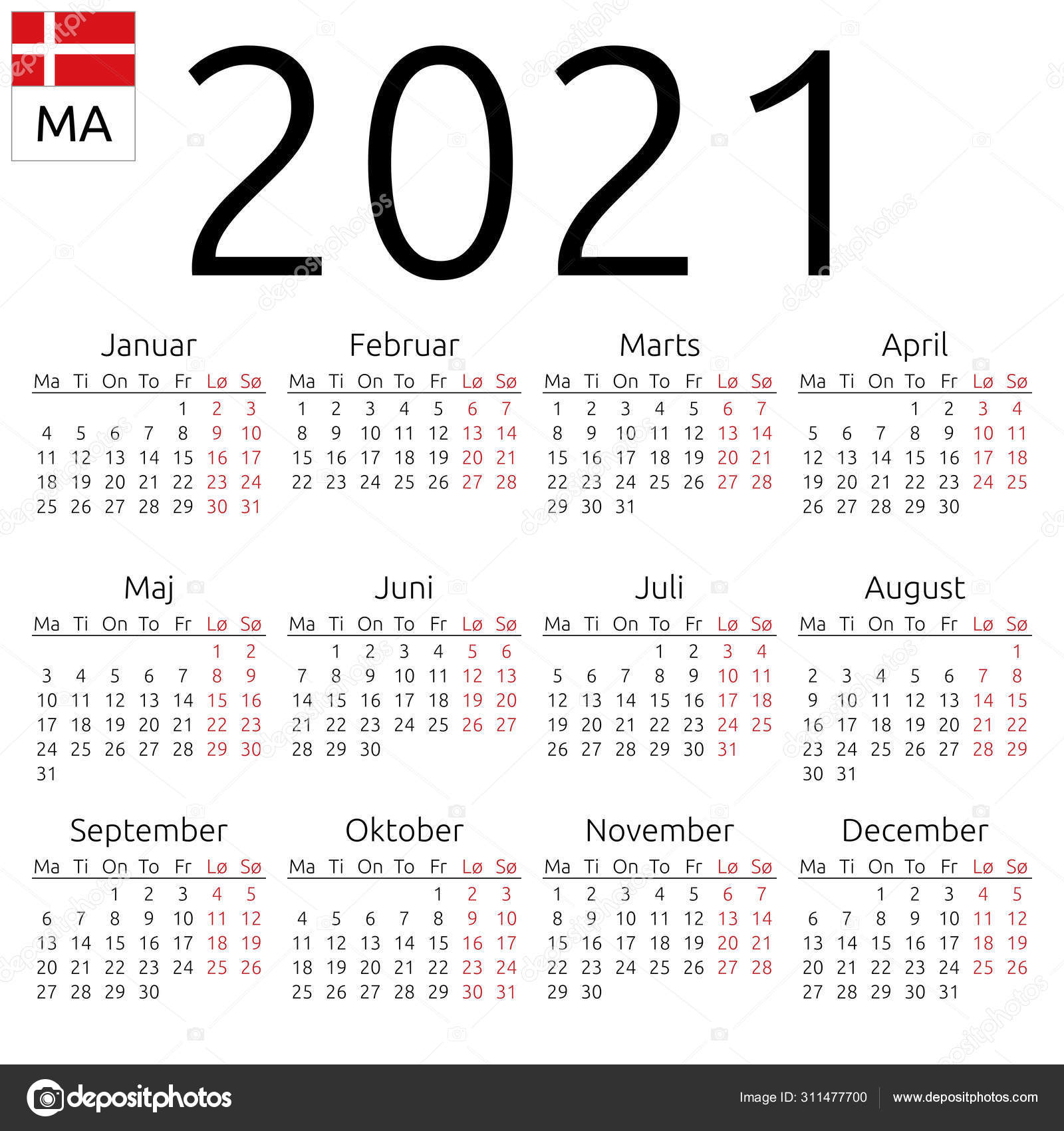 MA

2021

Januar

| Ma | Ti | On | To | Fr | Lø | Sø |
|---|---|---|---|---|---|---|
| | | | | 1 | 2 | 3 |
| 4 | 5 | 6 | 7 | 8 | 9 | 10 |
| 11 | 12 | 13 | 14 | 15 | 16 | 17 |
| 18 | 19 | 20 | 21 | 22 | 23 | 24 |
| 25 | 26 | 27 | 28 | 29 | 30 | 31 |

Februar

| Ma | Ti | On | To | Fr | Lø | Sø |
|---|---|---|---|---|---|---|
| 1 | 2 | 3 | 4 | 5 | 6 | 7 |
| 8 | 9 | 10 | 11 | 12 | 13 | 14 |
| 15 | 16 | 17 | 18 | 19 | 20 | 21 |
| 22 | 23 | 24 | 25 | 26 | 27 | 28 |

Marts

| Ma | Ti | On | To | Fr | Lø | Sø |
|---|---|---|---|---|---|---|
| 1 | 2 | 3 | 4 | 5 | 6 | 7 |
| 8 | 9 | 10 | 11 | 12 | 13 | 14 |
| 15 | 16 | 17 | 18 | 19 | 20 | 21 |
| 22 | 23 | 24 | 25 | 26 | 27 | 28 |
| 29 | 30 | 31 | | | | |

April

| Ma | Ti | On | To | Fr | Lø | Sø |
|---|---|---|---|---|---|---|
| | | | 1 | 2 | 3 | 4 |
| 5 | 6 | 7 | 8 | 9 | 10 | 11 |
| 12 | 13 | 14 | 15 | 16 | 17 | 18 |
| 19 | 20 | 21 | 22 | 23 | 24 | 25 |
| 26 | 27 | 28 | 29 | 30 | | |

Maj

| Ma | Ti | On | To | Fr | Lø | Sø |
|---|---|---|---|---|---|---|
| | | | | | 1 | 2 |
| 3 | 4 | 5 | 6 | 7 | 8 | 9 |
| 10 | 11 | 12 | 13 | 14 | 15 | 16 |
| 17 | 18 | 19 | 20 | 21 | 22 | 23 |
| 24 | 25 | 26 | 27 | 28 | 29 | 30 |
| 31 | | | | | | |

Juni

| Ma | Ti | On | To | Fr | Lø | Sø |
|---|---|---|---|---|---|---|
| | 1 | 2 | 3 | 4 | 5 | 6 |
| 7 | 8 | 9 | 10 | 11 | 12 | 13 |
| 14 | 15 | 16 | 17 | 18 | 19 | 20 |
| 21 | 22 | 23 | 24 | 25 | 26 | 27 |
| 28 | 29 | 30 | | | | |

Juli

| Ma | Ti | On | To | Fr | Lø | Sø |
|---|---|---|---|---|---|---|
| | | | 1 | 2 | 3 | 4 |
| 5 | 6 | 7 | 8 | 9 | 10 | 11 |
| 12 | 13 | 14 | 15 | 16 | 17 | 18 |
| 19 | 20 | 21 | 22 | 23 | 24 | 25 |
| 26 | 27 | 28 | 29 | 30 | 31 | |

August

| Ma | Ti | On | To | Fr | Lø | Sø |
|---|---|---|---|---|---|---|
| | | | | | | 1 |
| 2 | 3 | 4 | 5 | 6 | 7 | 8 |
| 9 | 10 | 11 | 12 | 13 | 14 | 15 |
| 16 | 17 | 18 | 19 | 20 | 21 | 22 |
| 23 | 24 | 25 | 26 | 27 | 28 | 29 |
| 30 | 31 | | | | | |

September

| Ma | Ti | On | To | Fr | Lø | Sø |
|---|---|---|---|---|---|---|
| | | 1 | 2 | 3 | 4 | 5 |
| 6 | 7 | 8 | 9 | 10 | 11 | 12 |
| 13 | 14 | 15 | 16 | 17 | 18 | 19 |
| 20 | 21 | 22 | 23 | 24 | 25 | 26 |
| 27 | 28 | 29 | 30 | | | |

Oktober

| Ma | Ti | On | To | Fr | Lø | Sø |
|---|---|---|---|---|---|---|
| | | | | 1 | 2 | 3 |
| 4 | 5 | 6 | 7 | 8 | 9 | 10 |
| 11 | 12 | 13 | 14 | 15 | 16 | 17 |
| 18 | 19 | 20 | 21 | 22 | 23 | 24 |
| 25 | 26 | 27 | 28 | 29 | 30 | 31 |

November

| Ma | Ti | On | To | Fr | Lø | Sø |
|---|---|---|---|---|---|---|
| 1 | 2 | 3 | 4 | 5 | 6 | 7 |
| 8 | 9 | 10 | 11 | 12 | 13 | 14 |
| 15 | 16 | 17 | 18 | 19 | 20 | 21 |
| 22 | 23 | 24 | 25 | 26 | 27 | 28 |
| 29 | 30 | | | | | |

December

| Ma | Ti | On | To | Fr | Lø | Sø |
|---|---|---|---|---|---|---|
| | | 1 | 2 | 3 | 4 | 5 |
| 6 | 7 | 8 | 9 | 10 | 11 | 12 |
| 13 | 14 | 15 | 16 | 17 | 18 | 19 |
| 20 | 21 | 22 | 23 | 24 | 25 | 26 |
| 27 | 28 | 29 | 30 | 31 | | |

depositphotos

Image ID: 311477700 www.depositphotos.com